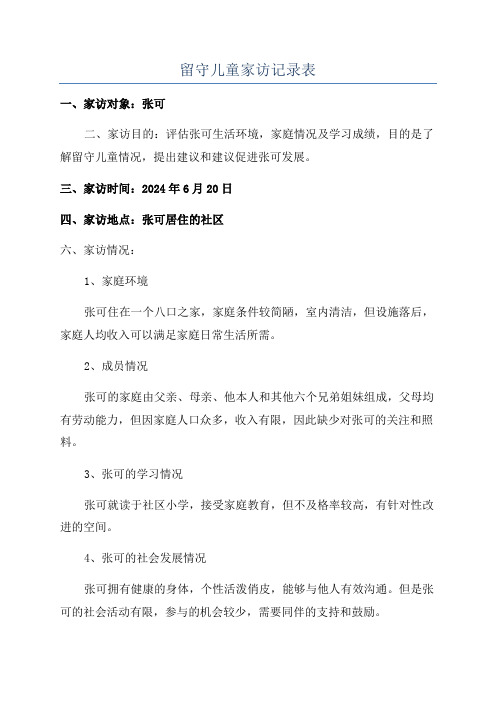 留守儿童家访记录表

一、家访对象：张可

二、家访目的：评估张可生活环境，家庭情况及学习成绩，目的是了解留守儿童情况，提出建议和建议促进张可发展。

三、家访时间：2024 年 6 月 20 日

四、家访地点：张可居住的社区

六、家访情况：

1、家庭环境

张可住在一个八口之家，家庭条件较简陋，室内清洁，但设施落后，家庭人均收入可以满足家庭日常生活所需。

2、成员情况

张可的家庭由父亲、母亲、他本人和其他六个兄弟姐妹组成，父母均有劳动能力，但因家庭人口众多，收入有限，因此缺少对张可的关注和照料。

3、张可的学习情况

张可就读于社区小学，接受家庭教育，但不及格率较高，有针对性改进的空间。

4、张可的社会发展情况

张可拥有健康的身体，个性活泼俏皮，能够与他人有效沟通。但是张可的社会活动有限，参与的机会较少，需要同伴的支持和鼓励。